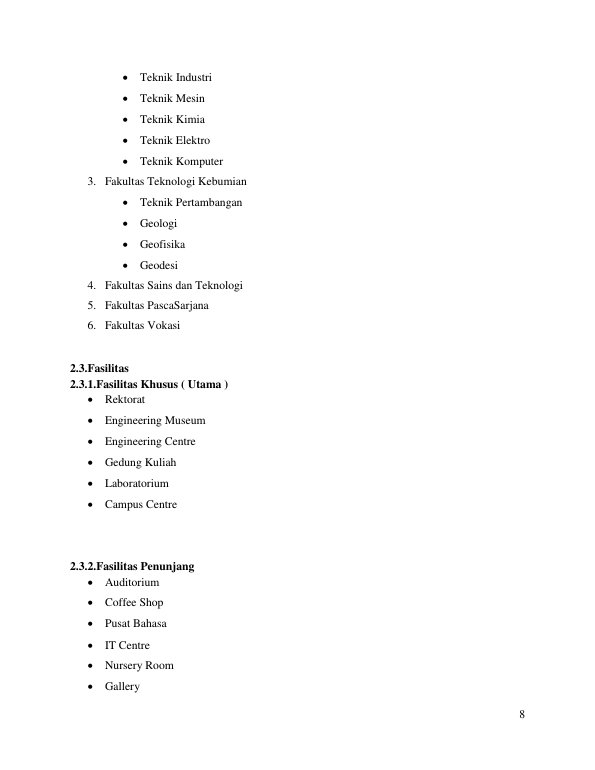 • Teknik Industri
• Teknik Mesin
• Teknik Kimia
• Teknik Elektro
• Teknik Komputer
3. Fakultas Teknologi Kebumian
• Teknik Pertambangan
• Geologi
• Geofisika
• Geodesi
4. Fakultas Sains dan Teknologi
5. Fakultas PascaSarjana
6. Fakultas Vokasi

2.3.Fasilitas
2.3.1.Fasilitas Khusus ( Utama )
• Rektorat
• Engineering Museum
• Engineering Centre
• Gedung Kuliah
• Laboratorium
• Campus Centre

2.3.2.Fasilitas Penunjang
• Auditorium
• Coffee Shop
• Pusat Bahasa
• IT Centre
• Nursery Room
• Gallery

8